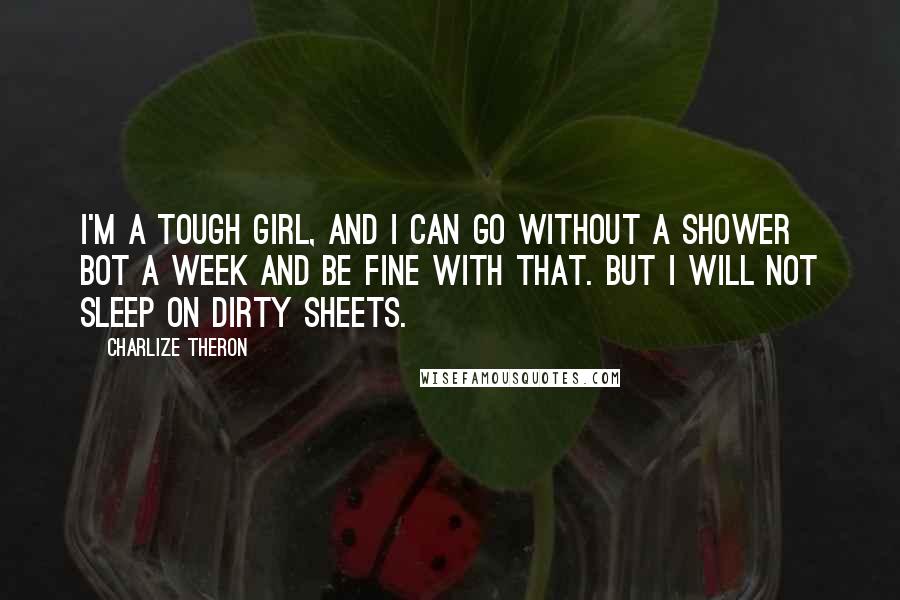 I'M A TOUGH GIRL, AND I CAN GO WITHOUT A SHOWER BOT A WEEK AND BE FINE WITH THAT. BUT I WILL NOT SLEEP ON DIRTY SHEETS.

CHARLIZE THERON

WISEFAMOUSQUOTES.COM